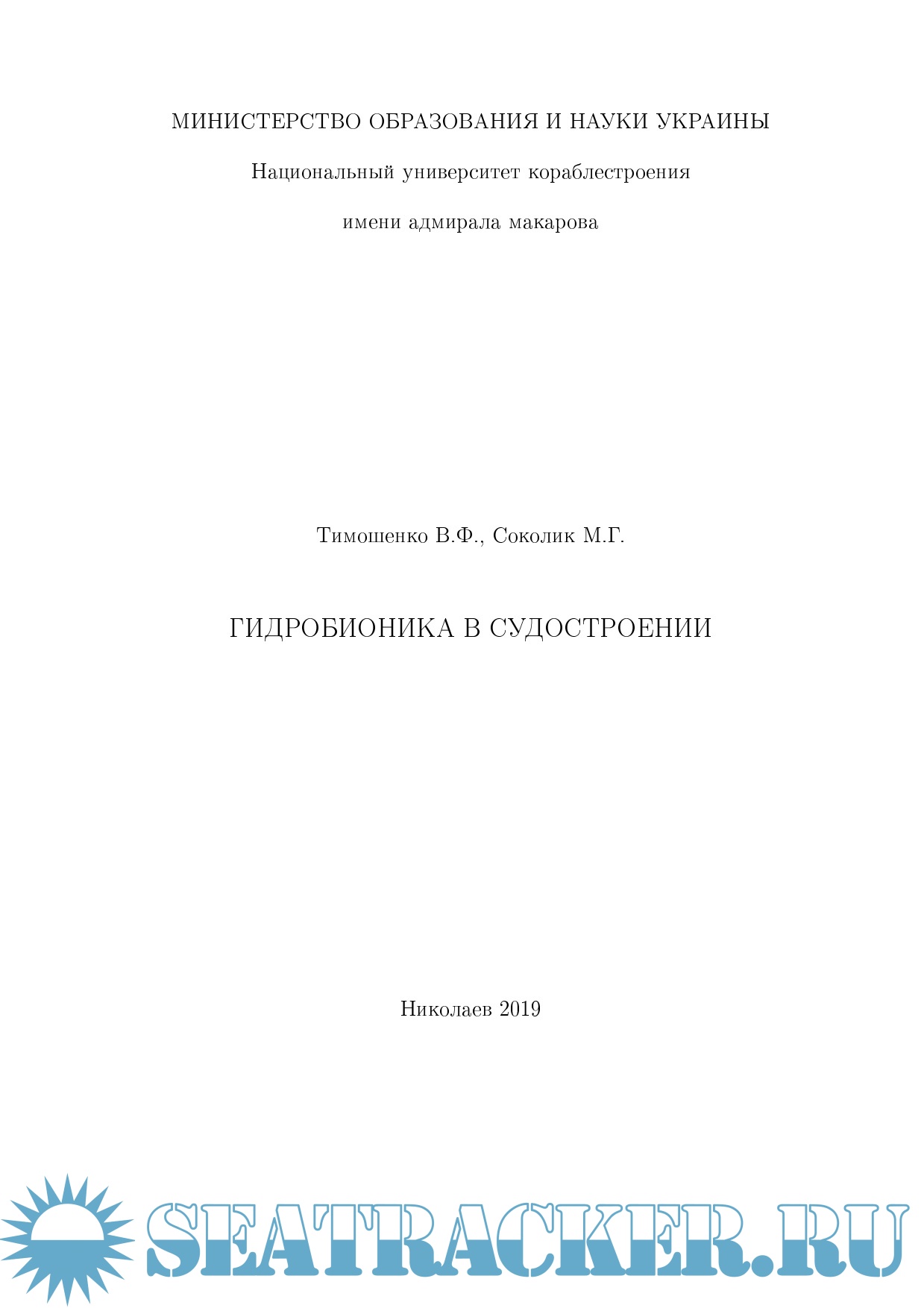 МИНИСТЕРСТВО ОБРАЗОВАНИЯ И НАУКИ УКРАИНЫ

Национальный университет кораблестроения

имени адмирала макарова

Тимошенко В.Ф., Соколик М.Г.

ГИДРОБИОНИКА В СУДОСТРОЕНИИ

Николаев 2019

SEATRACKER.RU